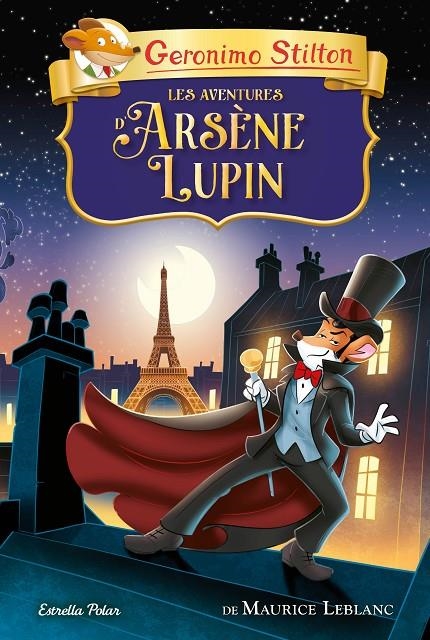 Geronimo Stilton

LES AVENTURES
D'ARSÈNE
LUPIN

Estrella Polar

DE MAURICE LEBLANC